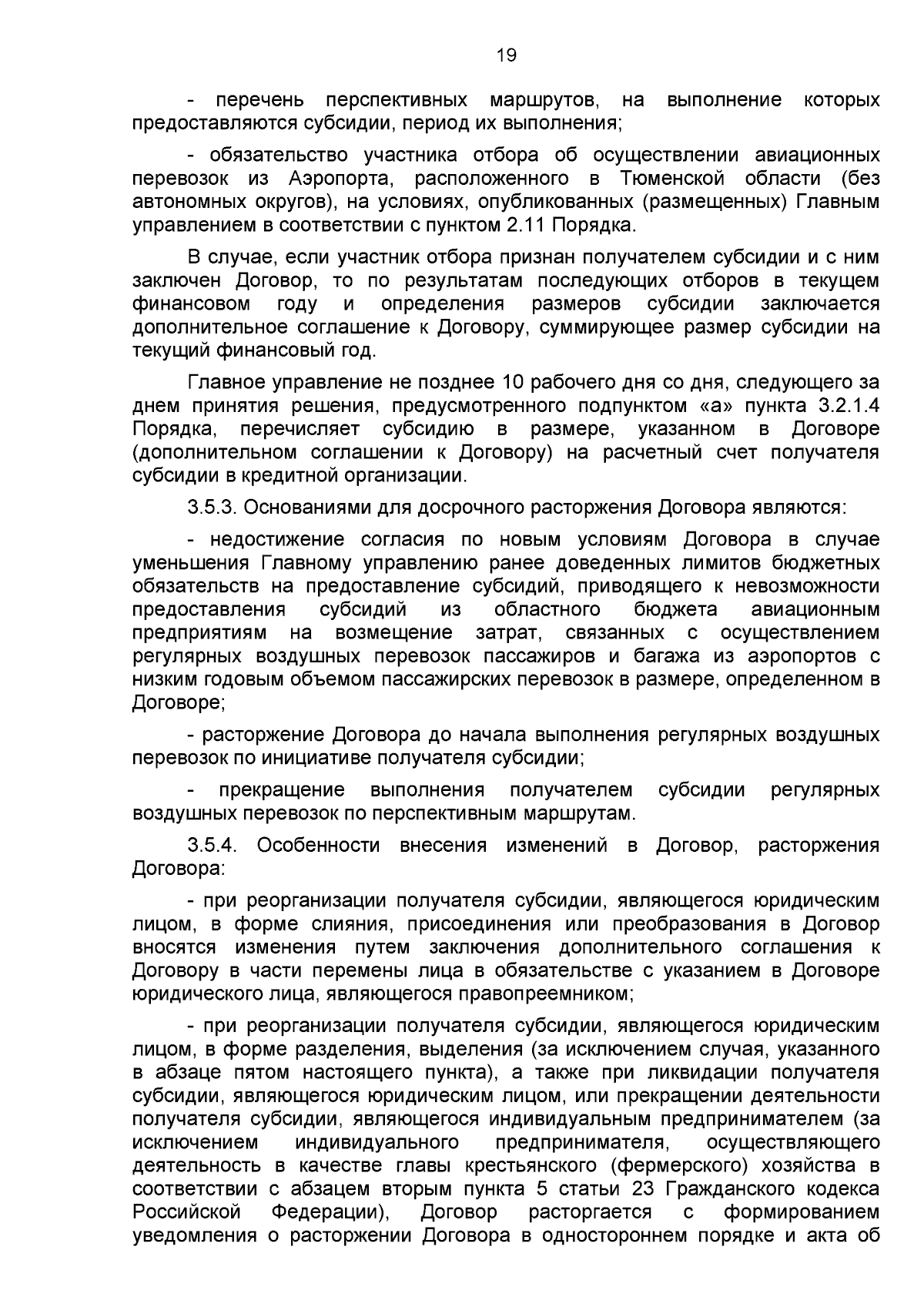 19

- перечень перспективных маршрутов, на выполнение которых предоставляются субсидии, период их выполнения;

- обязательство участника отбора об осуществлении авиационных перевозок из Аэропорта, расположенного в Тюменской области (без автономных округов), на условиях, опубликованных (размещенных) Главным управлением в соответствии с пунктом 2.11 Порядка.

В случае, если участник отбора признан получателем субсидии и с ним заключен Договор, то по результатам последующих отборов в текущем финансовом году и определения размеров субсидии заключается дополнительное соглашение к Договору, суммирующее размер субсидии на текущий финансовый год.

Главное управление не позднее 10 рабочего дня со дня, следующего за днем принятия решения, предусмотренного подпунктом «а» пункта 3.2.1.4 Порядка, перечисляет субсидию в размере, указанном в Договоре (дополнительном соглашении к Договору) на расчетный счет получателя субсидии в кредитной организации.

3.5.3. Основаниями для досрочного расторжения Договора являются:

- недостижение согласия по новым условиям Договора в случае уменьшения Главному управлению ранее доведенных лимитов бюджетных обязательств на предоставление субсидий, приводящего к невозможности предоставления субсидий из областного бюджета авиационным предприятиям на возмещение затрат, связанных с осуществлением регулярных воздушных перевозок пассажиров и багажа из аэропортов с низким годовым объемом пассажирских перевозок в размере, определенном в Договоре;

- расторжение Договора до начала выполнения регулярных воздушных перевозок по инициативе получателя субсидии;

- прекращение выполнения получателем субсидии регулярных воздушных перевозок по перспективным маршрутам.

3.5.4. Особенности внесения изменений в Договор, расторжения Договора:

- при реорганизации получателя субсидии, являющегося юридическим лицом, в форме слияния, присоединения или преобразования в Договор вносятся изменения путем заключения дополнительного соглашения к Договору в части перемены лица в обязательстве с указанием в Договоре юридического лица, являющегося правопреемником;

- при реорганизации получателя субсидии, являющегося юридическим лицом, в форме разделения, выделения (за исключением случая, указанного в абзаце пятом настоящего пункта), а также при ликвидации получателя субсидии, являющегося юридическим лицом, или прекращении деятельности получателя субсидии, являющегося индивидуальным предпринимателем (за исключением индивидуального предпринимателя, осуществляющего деятельность в качестве главы крестьянского (фермерского) хозяйства в соответствии с абзацем вторым пункта 5 статьи 23 Гражданского кодекса Российской Федерации), Договор расторгается с формированием уведомления о расторжении Договора в одностороннем порядке и акта об